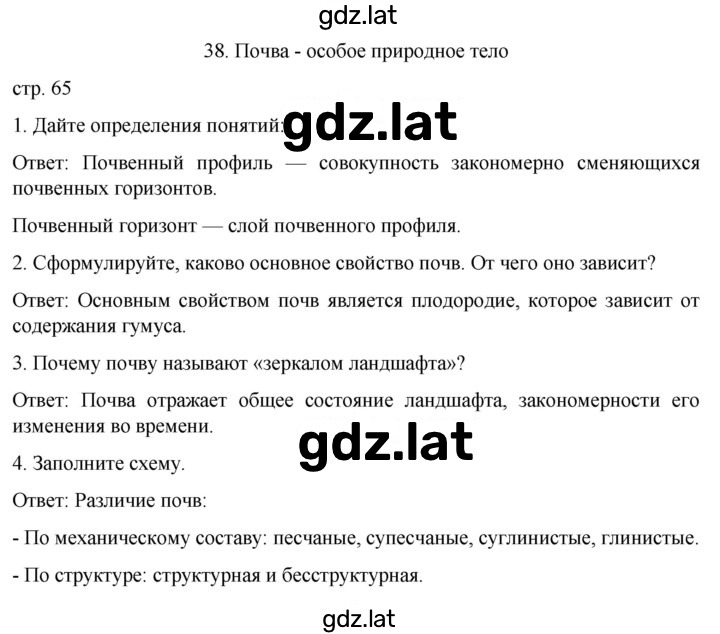 gdz.lat

38. Почва - особое природное тело

стр. 65

1. Дайте определения понятий: gdz.lat

Ответ: Почвенный профиль — совокупность закономерно сменяющихся почвенных горизонтов.

Почвенный горизонт — слой почвенного профиля.

2. Сформулируйте, каково основное свойство почв. От чего оно зависит?

Ответ: Основным свойством почв является плодородие, которое зависит от содержания гумуса.

3. Почему почву называют «зеркалом ландшафта»?

Ответ: Почва отражает общее состояние ландшафта, закономерности его изменения во времени.

gdz.lat

4. Заполните схему.

Ответ: Различие почв:

- По механическому составу: песчаные, супесчаные, суглинистые, глинистые.

- По структуре: структурная и бесструктурная.

gdz.lat